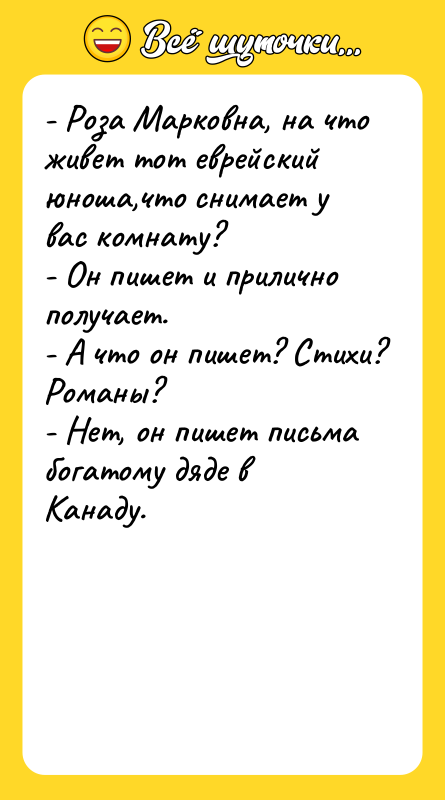 Всё шуточки...

- Роза Марковна, на что живет тот еврейский юноша,что снимает у вас комнату?
- Он пишет и прилично получает.
- А что он пишет? Стихи? Романы?
- Нет, он пишет письма богатому дяде в Канаду.